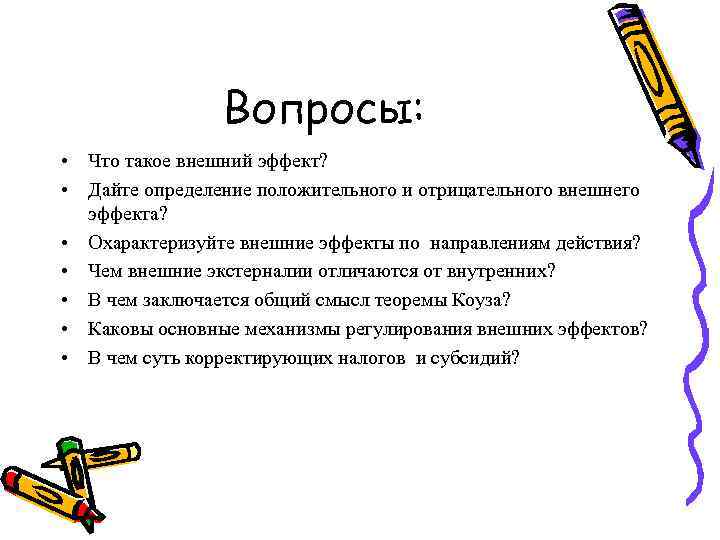 Вопросы:

• Что такое внешний эффект?
• Дайте определение положительного и отрицательного внешнего эффекта?
• Охарактеризуйте внешние эффекты по направлениям действия?
• Чем внешние экстерналии отличаются от внутренних?
• В чем заключается общий смысл теоремы Коуза?
• Каковы основные механизмы регулирования внешних эффектов?
• В чем суть корректирующих налогов и субсидий?